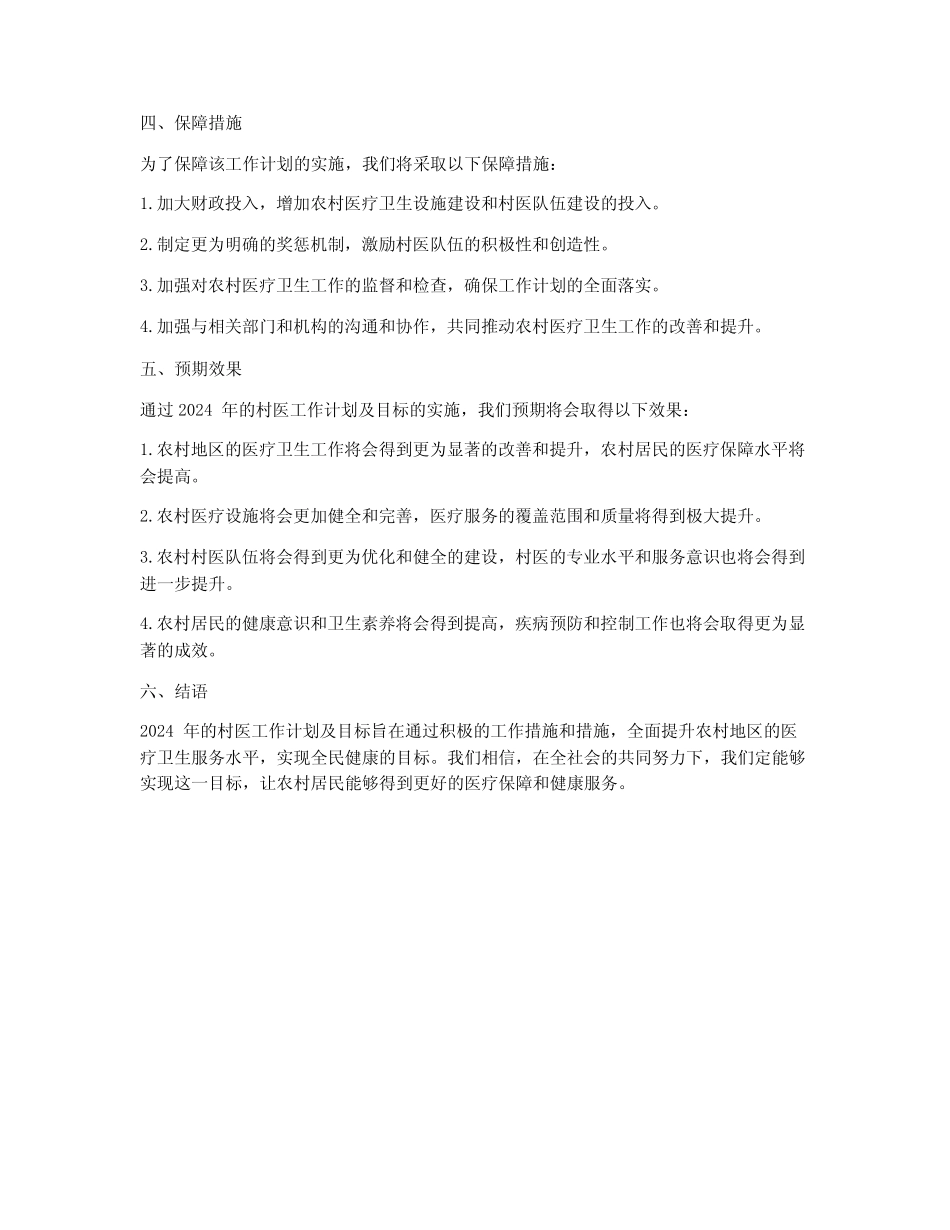 四、保障措施

为了保障该工作计划的实施，我们将采取以下保障措施：

1.加大财政投入，增加农村医疗卫生设施建设和村医队伍建设的投入。

2.制定更为明确的奖惩机制，激励村医队伍的积极性和创造性。

3.加强对农村医疗卫生工作的监督和检查，确保工作计划的全面落实。

4.加强与相关部门和机构的沟通和协作，共同推动农村医疗卫生工作的改善和提升。

五、预期效果

通过 2024 年的村医工作计划及目标的实施，我们预期将会取得以下效果：

1.农村地区的医疗卫生工作将会得到更为显著的改善和提升，农村居民的医疗保障水平将会提高。

2.农村医疗设施将会更加健全和完善，医疗服务的覆盖范围和质量将得到极大提升。

3.农村村医队伍将会得到更为优化和健全的建设，村医的专业水平和服务意识也将会得到进一步提升。

4.农村居民的健康意识和卫生素养将会得到提高，疾病预防和控制工作也将会取得更为显著的成效。

六、结语

2024 年的村医工作计划及目标旨在通过积极的工作措施和措施，全面提升农村地区的医疗卫生服务水平，实现全民健康的目标。我们相信，在全社会的共同努力下，我们定能够实现这一目标，让农村居民能够得到更好的医疗保障和健康服务。